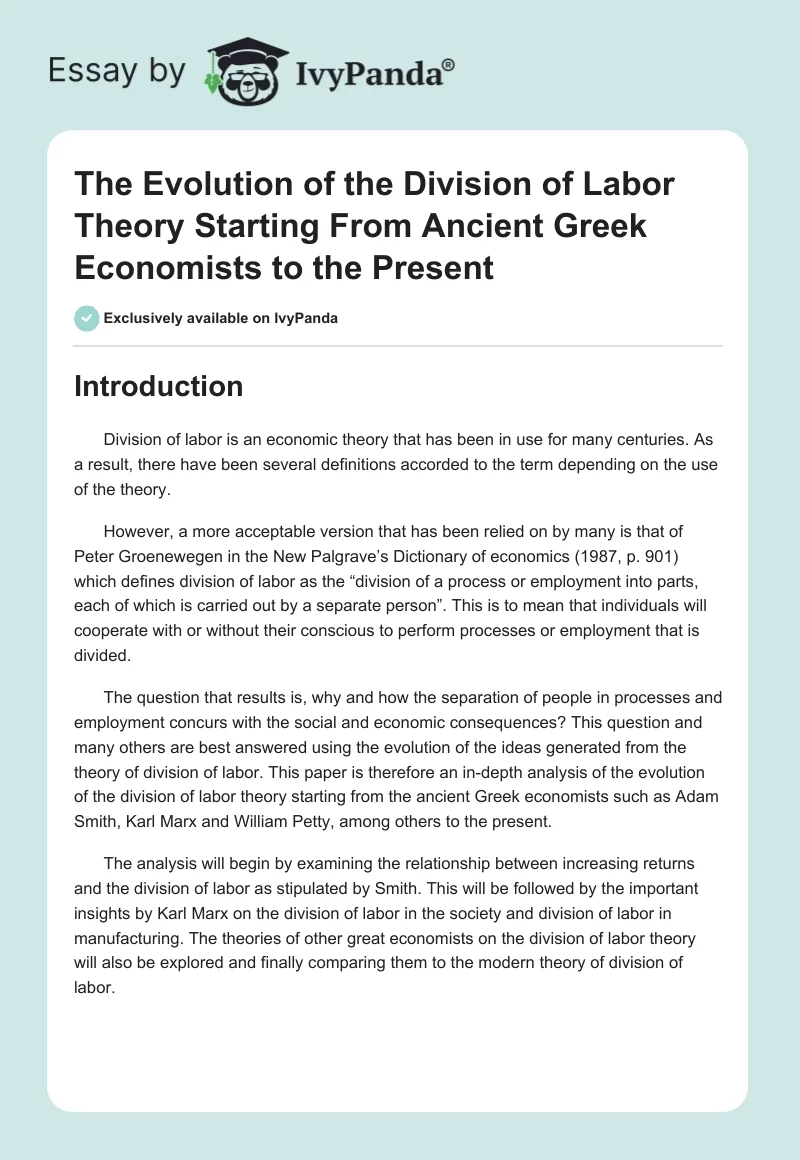 Essay by IvyPanda®

The Evolution of the Division of Labor Theory Starting From Ancient Greek Economists to the Present

Exclusively available on IvyPanda

Introduction

Division of labor is an economic theory that has been in use for many centuries. As a result, there have been several definitions accorded to the term depending on the use of the theory.

However, a more acceptable version that has been relied on by many is that of Peter Groenewegen in the New Palgrave's Dictionary of economics (1987, p. 901) which defines division of labor as the "division of a process or employment into parts, each of which is carried out by a separate person". This is to mean that individuals will cooperate with or without their conscious to perform processes or employment that is divided.

The question that results is, why and how the separation of people in processes and employment concurs with the social and economic consequences? This question and many others are best answered using the evolution of the ideas generated from the theory of division of labor. This paper is therefore an in-depth analysis of the evolution of the division of labor theory starting from the ancient Greek economists such as Adam Smith, Karl Marx and William Petty, among others to the present.

The analysis will begin by examining the relationship between increasing returns and the division of labor as stipulated by Smith. This will be followed by the important insights by Karl Marx on the division of labor in the society and division of labor in manufacturing. The theories of other great economists on the division of labor theory will also be explored and finally comparing them to the modern theory of division of labor.